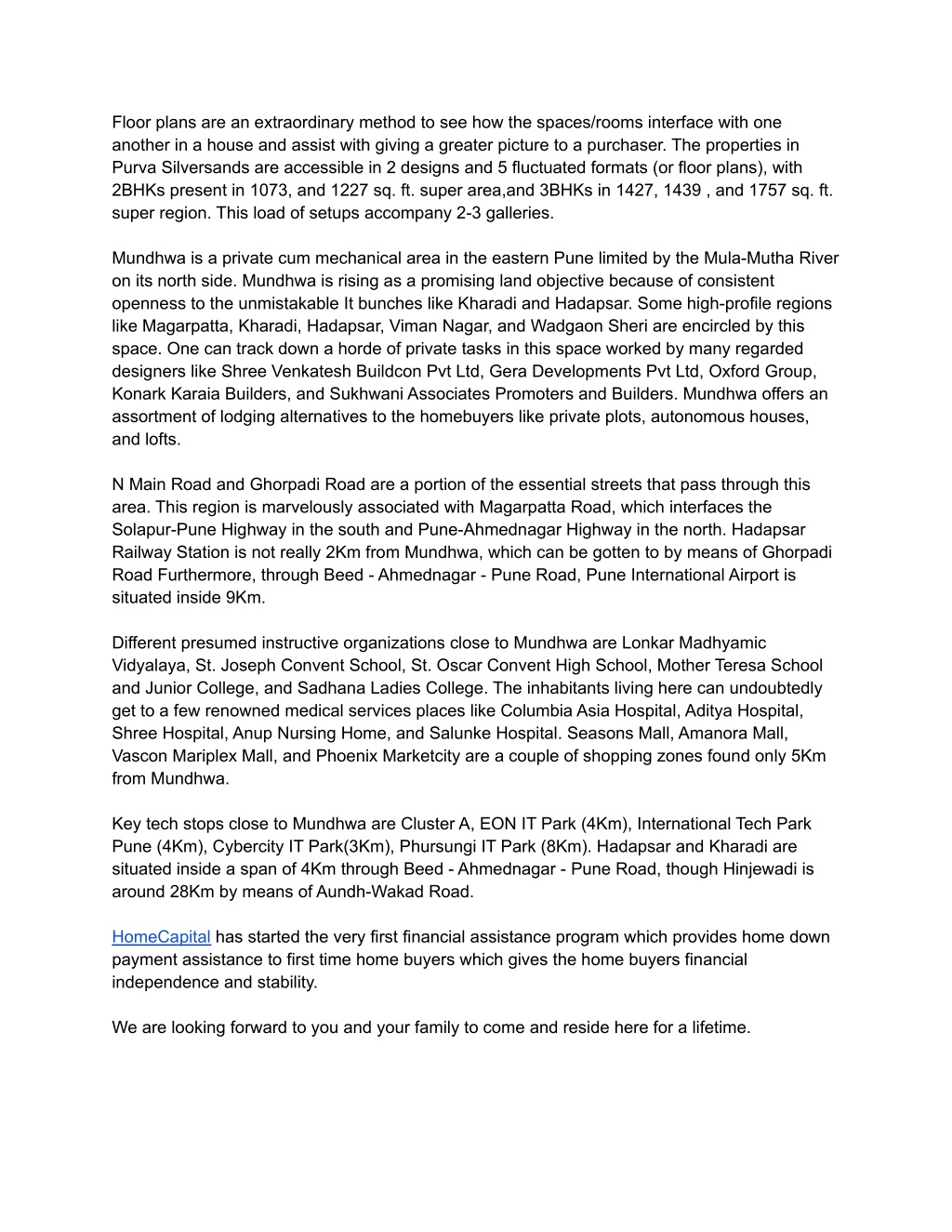 Floor plans are an extraordinary method to see how the spaces/rooms interface with one another in a house and assist with giving a greater picture to a purchaser. The properties in Purva Silversands are accessible in 2 designs and 5 fluctuated formats (or floor plans), with 2BHKs present in 1073, and 1227 sq. ft. super area,and 3BHKs in 1427, 1439 , and 1757 sq. ft. super region. This load of setups accompany 2-3 galleries.

Mundhwa is a private cum mechanical area in the eastern Pune limited by the Mula-Mutha River on its north side. Mundhwa is rising as a promising land objective because of consistent openness to the unmistakable It bunches like Kharadi and Hadapsar. Some high-profile regions like Magarpatta, Kharadi, Hadapsar, Viman Nagar, and Wadgaon Sheri are encircled by this space. One can track down a horde of private tasks in this space worked by many regarded designers like Shree Venkatesh Buildcon Pvt Ltd, Gera Developments Pvt Ltd, Oxford Group, Konark Karaia Builders, and Sukhwani Associates Promoters and Builders. Mundhwa offers an assortment of lodging alternatives to the homebuyers like private plots, autonomous houses, and lofts.

N Main Road and Ghorpadi Road are a portion of the essential streets that pass through this area. This region is marvelously associated with Magarpatta Road, which interfaces the Solapur-Pune Highway in the south and Pune-Ahmednagar Highway in the north. Hadapsar Railway Station is not really 2Km from Mundhwa, which can be gotten to by means of Ghorpadi Road Furthermore, through Beed - Ahmednagar - Pune Road, Pune International Airport is situated inside 9Km.

Different presumed instructive organizations close to Mundhwa are Lonkar Madhyamic Vidyalaya, St. Joseph Convent School, St. Oscar Convent High School, Mother Teresa School and Junior College, and Sadhana Ladies College. The inhabitants living here can undoubtedly get to a few renowned medical services places like Columbia Asia Hospital, Aditya Hospital, Shree Hospital, Anup Nursing Home, and Salunke Hospital. Seasons Mall, Amanora Mall, Vascon Mariplex Mall, and Phoenix Marketcity are a couple of shopping zones found only 5Km from Mundhwa.

Key tech stops close to Mundhwa are Cluster A, EON IT Park (4Km), International Tech Park Pune (4Km), Cybercity IT Park(3Km), Phursungi IT Park (8Km). Hadapsar and Kharadi are situated inside a span of 4Km through Beed - Ahmednagar - Pune Road, though Hinjewadi is around 28Km by means of Aundh-Wakad Road.

HomeCapital has started the very first financial assistance program which provides home down payment assistance to first time home buyers which gives the home buyers financial independence and stability.

We are looking forward to you and your family to come and reside here for a lifetime.